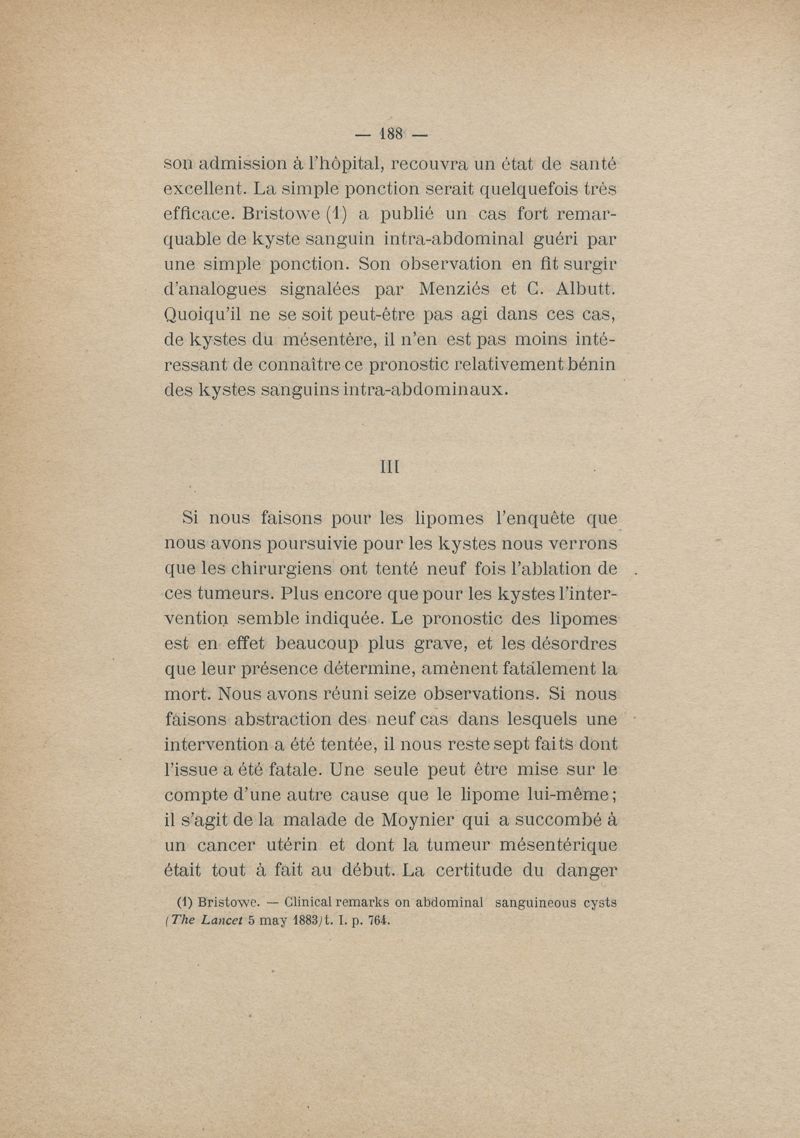 — 188 —

son admission à l'hôpital, recouvra un état de santé excellent. La simple ponction serait quelquefois très efficace. Bristowe (1) a publié un cas fort remarquable de kyste sanguin intra-abdominal guéri par une simple ponction. Son observation en fit surgir d'analogues signalées par Menziés et C. Albutt. Quoiqu'il ne se soit peut-être pas agi dans ces cas, de kystes du mésentère, il n'en est pas moins intéressant de connaître ce pronostic relativement bénin des kystes sanguins intra-abdominaux.

III

Si nous faisons pour les lipomes l'enquête que nous avons poursuivie pour les kystes nous verrons que les chirurgiens ont tenté neuf fois l'ablation de ces tumeurs. Plus encore que pour les kystes l'intervention semble indiquée. Le pronostic des lipomes est en effet beaucoup plus grave, et les désordres que leur présence détermine, amènent fatalement la mort. Nous avons réuni seize observations. Si nous faisons abstraction des neuf cas dans lesquels une intervention a été tentée, il nous reste sept faits dont l'issue a été fatale. Une seule peut être mise sur le compte d'une autre cause que le lipome lui-même; il s'agit de la malade de Moynier qui a succombé à un cancer utérin et dont la tumeur mésentérique était tout à fait au début. La certitude du danger

(1) Bristowe. — Clinical remarks on abdominal sanguineous cysts (The Lancet 5 may 1883) t. I. p. 764.